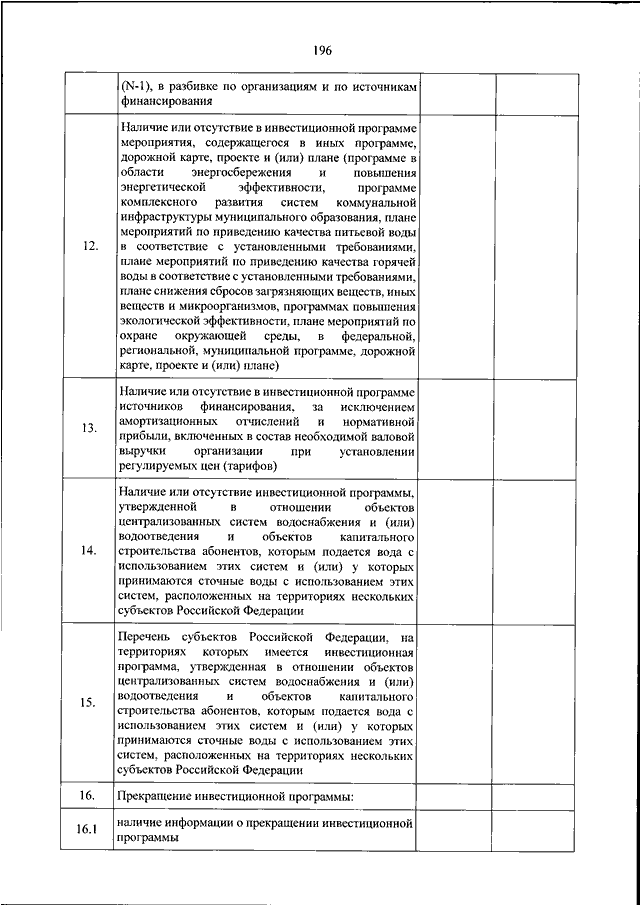 196

| | | | |
|---|---|---|---|
| | (N-1), в разбивке по организациям и по источникам финансирования | | |
| 12. | Наличие или отсутствие в инвестиционной программе мероприятия, содержащегося в иных программе, дорожной карте, проекте и (или) плане (программе в области энергосбережения и повышения энергетической эффективности, программе комплексного развития систем коммунальной инфраструктуры муниципального образования, плане мероприятий по приведению качества питьевой воды в соответствие с установленными требованиями, плане мероприятий по приведению качества горячей воды в соответствие с установленными требованиями, плане снижения сбросов загрязняющих веществ, иных веществ и микроорганизмов, программах повышения экологической эффективности, плане мероприятий по охране окружающей среды, в федеральной, региональной, муниципальной программе, дорожной карте, проекте и (или) плане) | | |
| 13. | Наличие или отсутствие в инвестиционной программе источников финансирования, за исключением амортизационных отчислений и нормативной прибыли, включенных в состав необходимой валовой выручки организации при установлении регулируемых цен (тарифов) | | |
| 14. | Наличие или отсутствие инвестиционной программы, утвержденной в отношении объектов централизованных систем водоснабжения и (или) водоотведения и объектов капитального строительства абонентов, которым подается вода с использованием этих систем и (или) у которых принимаются сточные воды с использованием этих систем, расположенных на территориях нескольких субъектов Российской Федерации | | |
| 15. | Перечень субъектов Российской Федерации, на территориях которых имеется инвестиционная программа, утвержденная в отношении объектов централизованных систем водоснабжения и (или) водоотведения и объектов капитального строительства абонентов, которым подается вода с использованием этих систем и (или) у которых принимаются сточные воды с использованием этих систем, расположенных на территориях нескольких субъектов Российской Федерации | | |
| 16. | Прекращение инвестиционной программы: | | |
| 16.1 | наличие информации о прекращении инвестиционной программы | | |